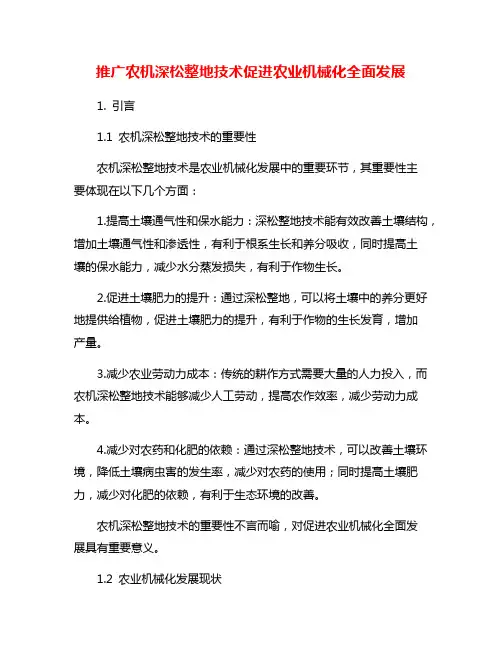 推广农机深松整地技术促进农业机械化全面发展

1. 引言

1.1 农机深松整地技术的重要性

农机深松整地技术是农业机械化发展中的重要环节，其重要性主要体现在以下几个方面：

1.提高土壤通气性和保水能力：深松整地技术能有效改善土壤结构，增加土壤通气性和渗透性，有利于根系生长和养分吸收，同时提高土壤的保水能力，减少水分蒸发损失，有利于作物生长。

2.促进土壤肥力的提升：通过深松整地，可以将土壤中的养分更好地提供给植物，促进土壤肥力的提升，有利于作物的生长发育，增加产量。

3.减少农业劳动力成本：传统的耕作方式需要大量的人力投入，而农机深松整地技术能够减少人工劳动，提高农作效率，减少劳动力成本。

4.减少对农药和化肥的依赖：通过深松整地技术，可以改善土壤环境，降低土壤病虫害的发生率，减少对农药的使用；同时提高土壤肥力，减少对化肥的依赖，有利于生态环境的改善。

农机深松整地技术的重要性不言而喻，对促进农业机械化全面发展具有重要意义。

1.2 农业机械化发展现状